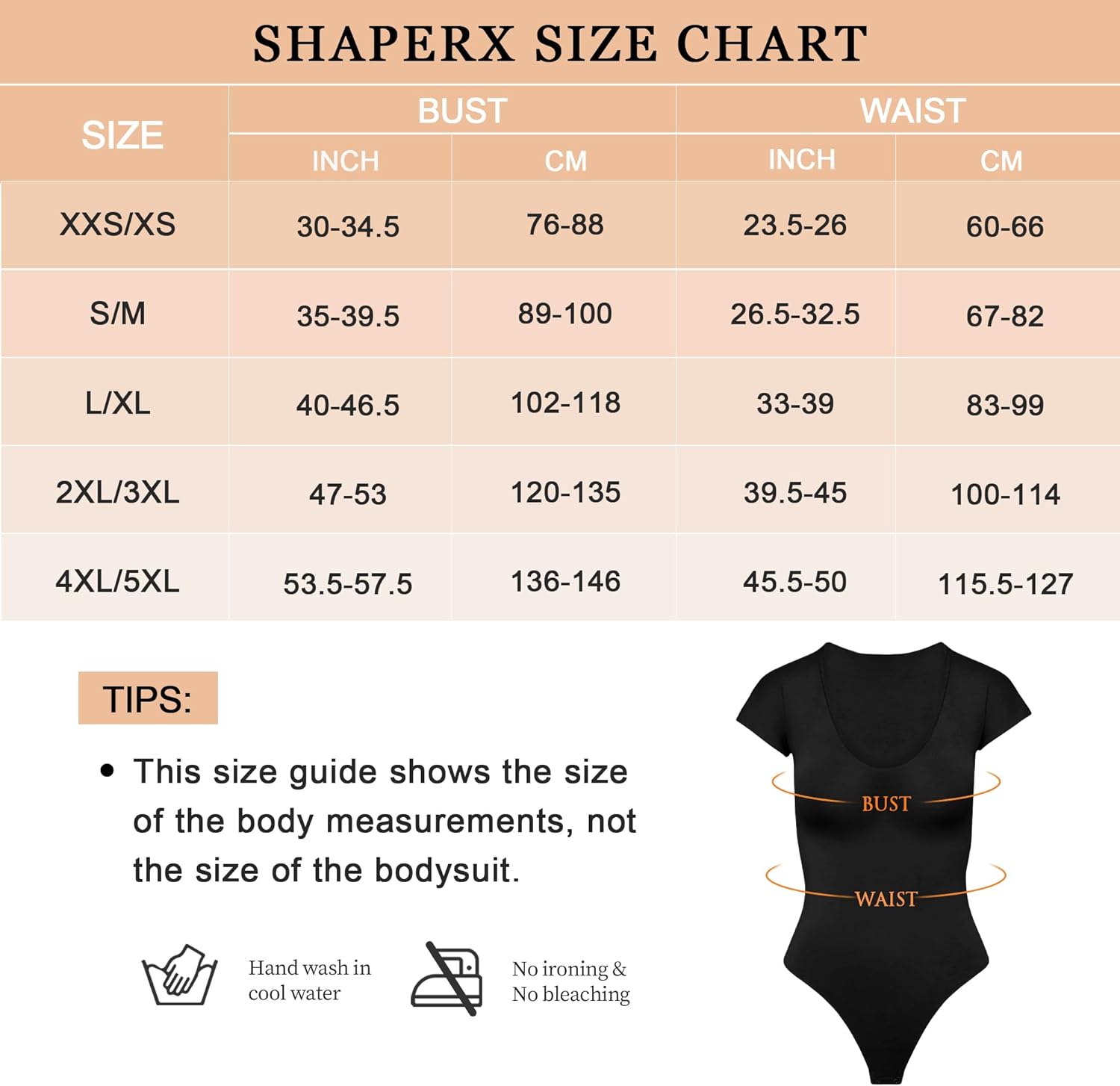 SHAPERX SIZE CHART

| SIZE | BUST INCH | BUST CM | WAIST INCH | WAIST CM |
|---|---|---|---|---|
| XXS/XS | 30-34.5 | 76-88 | 23.5-26 | 60-66 |
| S/M | 35-39.5 | 89-100 | 26.5-32.5 | 67-82 |
| L/XL | 40-46.5 | 102-118 | 33-39 | 83-99 |
| 2XL/3XL | 47-53 | 120-135 | 39.5-45 | 100-114 |
| 4XL/5XL | 53.5-57.5 | 136-146 | 45.5-50 | 115.5-127 |

TIPS:

• This size guide shows the size of the body measurements, not the size of the bodysuit.

Hand wash in cool water

No ironing & No bleaching

BUST

WAIST